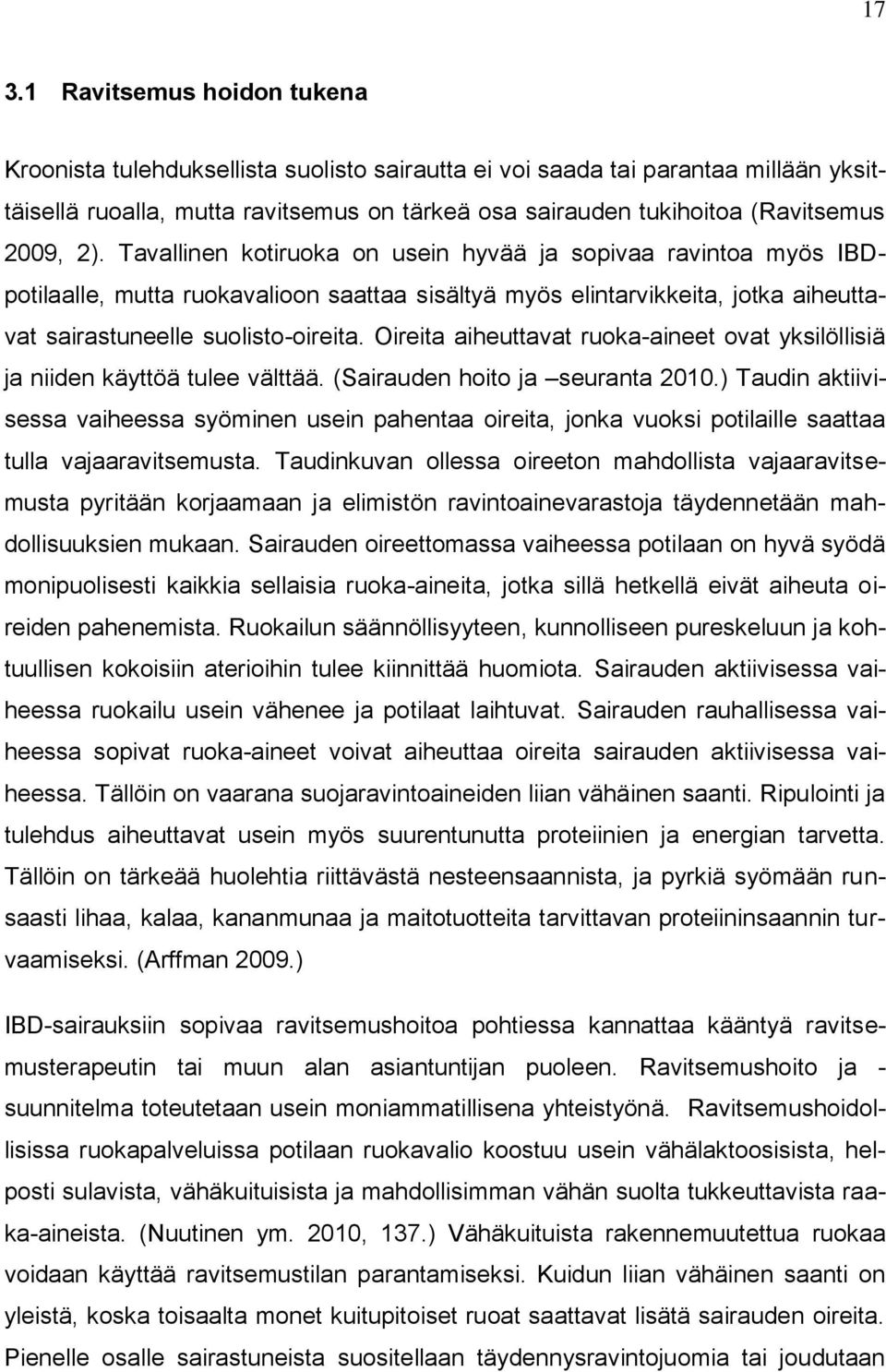 17

3.1 Ravitsemus hoidon tukena

Kroonista tulehduksellista suolisto sairautta ei voi saada tai parantaa millään yksittäisellä ruoalla, mutta ravitsemus on tärkeä osa sairauden tukihoitoa (Ravitsemus 2009, 2). Tavallinen kotiruoka on usein hyvää ja sopivaa ravintoa myös IBD-potilaalle, mutta ruokavalioon saattaa sisältyä myös elintarvikkeita, jotka aiheuttavat sairastuneelle suolisto-oireita. Oireita aiheuttavat ruoka-aineet ovat yksilöllisiä ja niiden käyttöä tulee välttää. (Sairauden hoito ja –seuranta 2010.) Taudin aktiivisessa vaiheessa syöminen usein pahentaa oireita, jonka vuoksi potilaille saattaa tulla vajaaravitsemusta. Taudinkuvan ollessa oireeton mahdollista vajaaravitsemusta pyritään korjaamaan ja elimistön ravintoainevarastoja täydennetään mahdollisuuksien mukaan. Sairauden oireettomassa vaiheessa potilaan on hyvä syödä monipuolisesti kaikkia sellaisia ruoka-aineita, jotka sillä hetkellä eivät aiheuta oireiden pahenemista. Ruokailun säännöllisyyteen, kunnolliseen pureskeluun ja kohtuullisen kokoisiin aterioihin tulee kiinnittää huomiota. Sairauden aktiivisessa vaiheessa ruokailu usein vähenee ja potilaat laihtuvat. Sairauden rauhallisessa vaiheessa sopivat ruoka-aineet voivat aiheuttaa oireita sairauden aktiivisessa vaiheessa. Tällöin on vaarana suojaravintoaineiden liian vähäinen saanti. Ripulointi ja tulehdus aiheuttavat usein myös suurentunutta proteiinien ja energian tarvetta. Tällöin on tärkeää huolehtia riittävästä nesteensaannista, ja pyrkiä syömään runsaasti lihaa, kalaa, kananmunaa ja maitotuotteita tarvittavan proteiininsaannin turvaamiseksi. (Arffman 2009.)

IBD-sairauksiin sopivaa ravitsemushoitoa pohtiessa kannattaa kääntyä ravitsemusterapeutin tai muun alan asiantuntijan puoleen. Ravitsemushoito ja -suunnitelma toteutetaan usein moniammatillisena yhteistyönä. Ravitsemushoidollisissa ruokapalveluissa potilaan ruokavalio koostuu usein vähälaktoosisista, helposti sulavista, vähäkuituisista ja mahdollisimman vähän suolta tukkeuttavista raaka-aineista. (Nuutinen ym. 2010, 137.) Vähäkuituista rakennemuutettua ruokaa voidaan käyttää ravitsemustilan parantamiseksi. Kuidun liian vähäinen saanti on yleistä, koska toisaalta monet kuitupitoiset ruoat saattavat lisätä sairauden oireita. Pienelle osalle sairastuneista suositellaan täydennysravintojuomia tai joudutaan